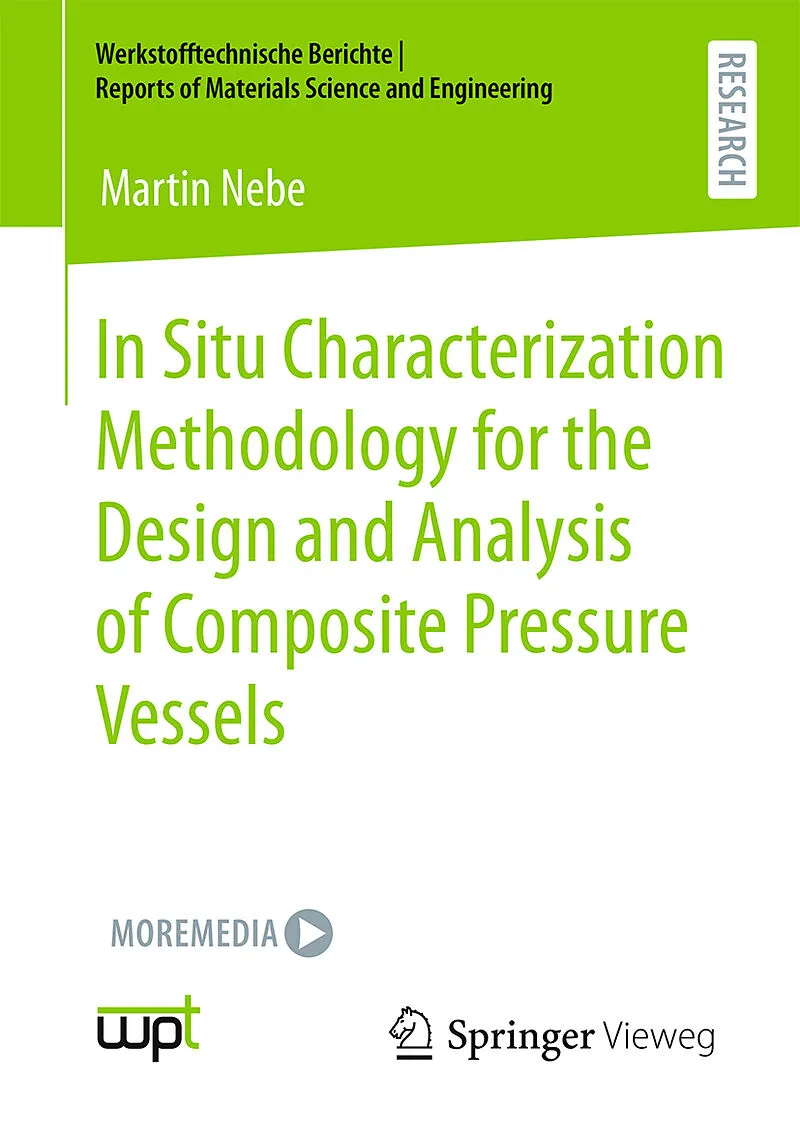 Werkstofftechnische Berichte |
Reports of Materials Science and Engineering

RESEARCH

Martin Nebe

In Situ Characterization Methodology for the Design and Analysis of Composite Pressure Vessels

MOREMEDIA

wpt

Springer Vieweg